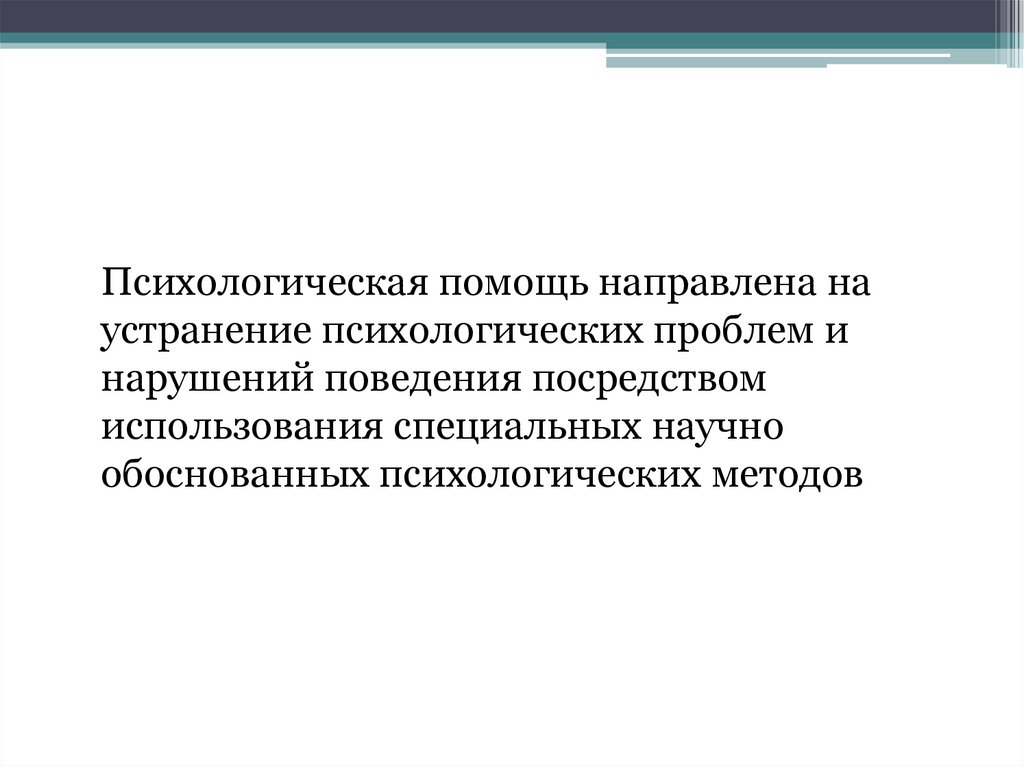 Психологическая помощь направлена на устранение психологических проблем и нарушений поведения посредством использования специальных научно обоснованных психологических методов